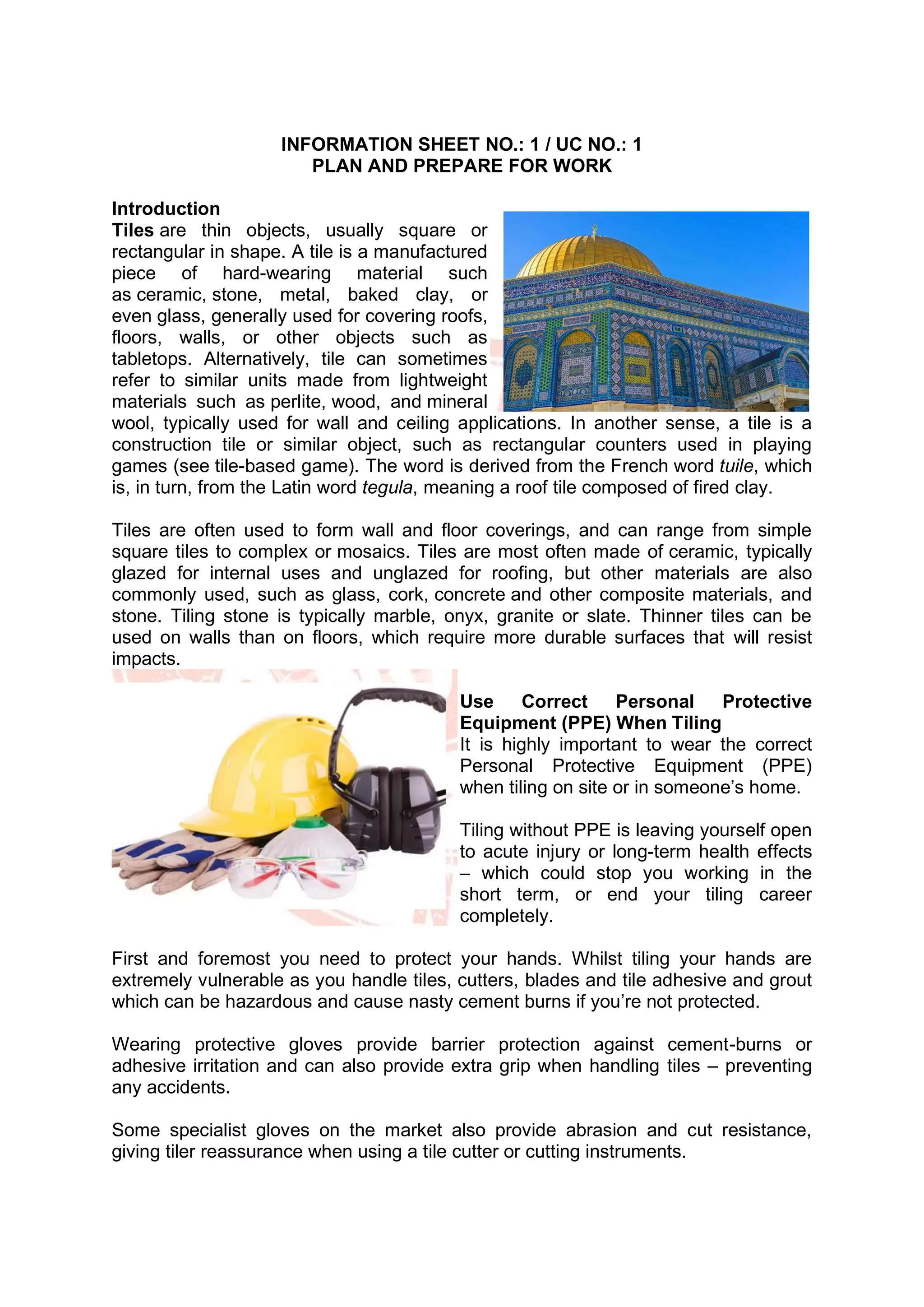 INFORMATION SHEET NO.: 1 / UC NO.: 1
PLAN AND PREPARE FOR WORK

Introduction

Tiles are thin objects, usually square or rectangular in shape. A tile is a manufactured piece of hard-wearing material such as ceramic, stone, metal, baked clay, or even glass, generally used for covering roofs, floors, walls, or other objects such as tabletops. Alternatively, tile can sometimes refer to similar units made from lightweight materials such as perlite, wood, and mineral wool, typically used for wall and ceiling applications. In another sense, a tile is a construction tile or similar object, such as rectangular counters used in playing games (see tile-based game). The word is derived from the French word tuile, which is, in turn, from the Latin word tegula, meaning a roof tile composed of fired clay.

Tiles are often used to form wall and floor coverings, and can range from simple square tiles to complex or mosaics. Tiles are most often made of ceramic, typically glazed for internal uses and unglazed for roofing, but other materials are also commonly used, such as glass, cork, concrete and other composite materials, and stone. Tiling stone is typically marble, onyx, granite or slate. Thinner tiles can be used on walls than on floors, which require more durable surfaces that will resist impacts.

Use Correct Personal Protective Equipment (PPE) When Tiling

It is highly important to wear the correct Personal Protective Equipment (PPE) when tiling on site or in someone's home.

Tiling without PPE is leaving yourself open to acute injury or long-term health effects – which could stop you working in the short term, or end your tiling career completely.

First and foremost you need to protect your hands. Whilst tiling your hands are extremely vulnerable as you handle tiles, cutters, blades and tile adhesive and grout which can be hazardous and cause nasty cement burns if you're not protected.

Wearing protective gloves provide barrier protection against cement-burns or adhesive irritation and can also provide extra grip when handling tiles – preventing any accidents.

Some specialist gloves on the market also provide abrasion and cut resistance, giving tiler reassurance when using a tile cutter or cutting instruments.